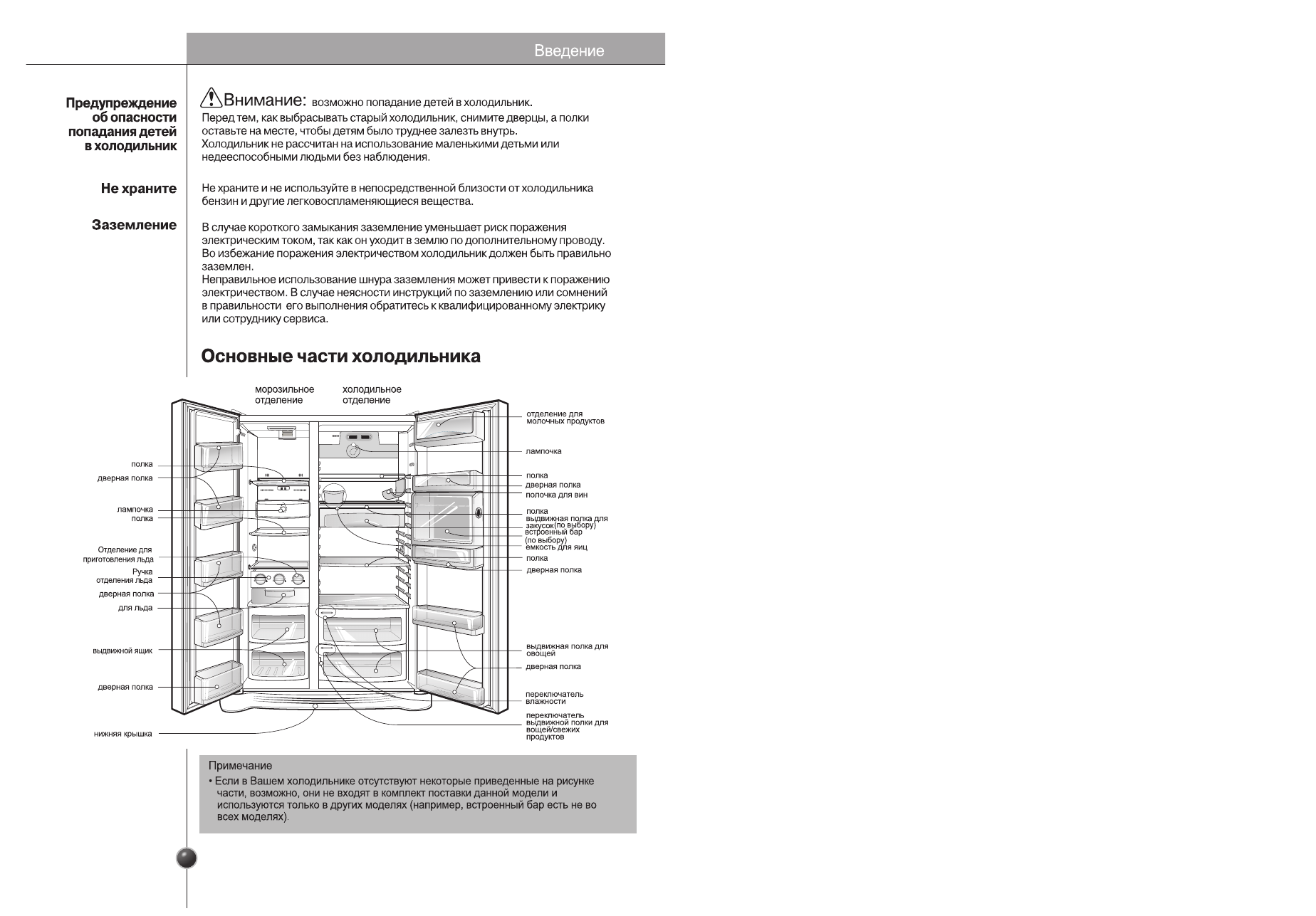 Введение

Предупреждение об опасности попадания детей в холодильник

Внимание: возможно попадание детей в холодильник.
Перед тем, как выбрасывать старый холодильник, снимите дверцы, а полки оставьте на месте, чтобы детям было труднее залезть внутрь.
Холодильник не рассчитан на использование маленькими детьми или недееспособными людьми без наблюдения.

Не храните

Не храните и не используйте в непосредственной близости от холодильника бензин и другие легковоспламеняющиеся вещества.

Заземление

В случае короткого замыкания заземление уменьшает риск поражения электрическим током, так как он уходит в землю по дополнительному проводу. Во избежание поражения электричеством холодильник должен быть правильно заземлен.
Неправильное использование шнура заземления может привести к поражению электричеством. В случае неясности инструкций по заземлению или сомнений в правильности его выполнения обратитесь к квалифицированному электрику или сотруднику сервиса.

Основные части холодильника

морозильное отделение
холодильное отделение

полка
дверная полка
лампочка
полка
Отделение для приготовления льда
Ручка отделения льда
дверная полка
для льда
выдвижной ящик
дверная полка
нижняя крышка

отделение для молочных продуктов
лампочка
полка
дверная полка
полочка для вин
полка
выдвижная полка для закусок(по выбору)
встроенный бар (по выбору)
емкость для яиц
полка
дверная полка
выдвижная полка для овощей
дверная полка
переключатель влажности
переключатель выдвижной полки для вощей/свежих продуктов

Примечание
• Если в Вашем холодильнике отсутствуют некоторые приведенные на рисунке части, возможно, они не входят в комплект поставки данной модели и используются только в других моделях (например, встроенный бар есть не во всех моделях).